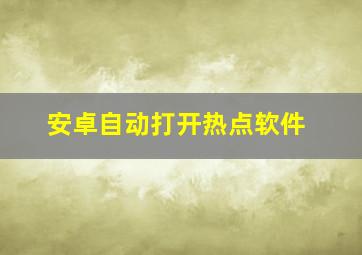 安卓自动打开热点软件